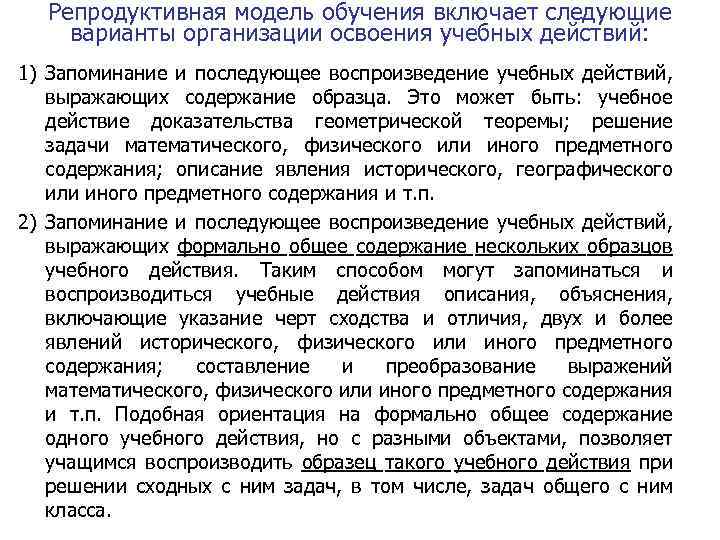 Репродуктивная модель обучения включает следующие варианты организации освоения учебных действий:

1) Запоминание и последующее воспроизведение учебных действий, выражающих содержание образца. Это может быть: учебное действие доказательства геометрической теоремы; решение задачи математического, физического или иного предметного содержания; описание явления исторического, географического или иного предметного содержания и т.п.

2) Запоминание и последующее воспроизведение учебных действий, выражающих формально общее содержание нескольких образцов учебного действия. Таким способом могут запоминаться и воспроизводиться учебные действия описания, объяснения, включающие указание черт сходства и отличия, двух и более явлений исторического, физического или иного предметного содержания; составление и преобразование выражений математического, физического или иного предметного содержания и т.п. Подобная ориентация на формально общее содержание одного учебного действия, но с разными объектами, позволяет учащимся воспроизводить образец такого учебного действия при решении сходных с ним задач, в том числе, задач общего с ним класса.